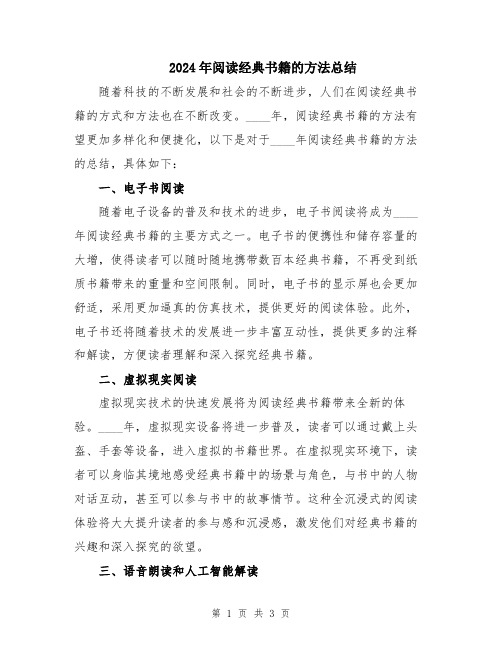 2024年阅读经典书籍的方法总结

随着科技的不断发展和社会的不断进步，人们在阅读经典书籍的方式和方法也在不断改变。____年，阅读经典书籍的方法有望更加多样化和便捷化，以下是对于____年阅读经典书籍的方法的总结，具体如下：

一、电子书阅读

随着电子设备的普及和技术的进步，电子书阅读将成为____年阅读经典书籍的主要方式之一。电子书的便携性和储存容量的大增，使得读者可以随时随地携带数百本经典书籍，不再受到纸质书籍带来的重量和空间限制。同时，电子书的显示屏也会更加舒适，采用更加逼真的仿真技术，提供更好的阅读体验。此外，电子书还将随着技术的发展进一步丰富互动性，提供更多的注释和解读，方便读者理解和深入探究经典书籍。

二、虚拟现实阅读

虚拟现实技术的快速发展将为阅读经典书籍带来全新的体验。____年，虚拟现实设备将进一步普及，读者可以通过戴上头盔、手套等设备，进入虚拟的书籍世界。在虚拟现实环境下，读者可以身临其境地感受经典书籍中的场景与角色，与书中的人物对话互动，甚至可以参与书中的故事情节。这种全沉浸式的阅读体验将大大提升读者的参与感和沉浸感，激发他们对经典书籍的兴趣和深入探究的欲望。

三、语音朗读和人工智能解读

第 1 页 共 3 页